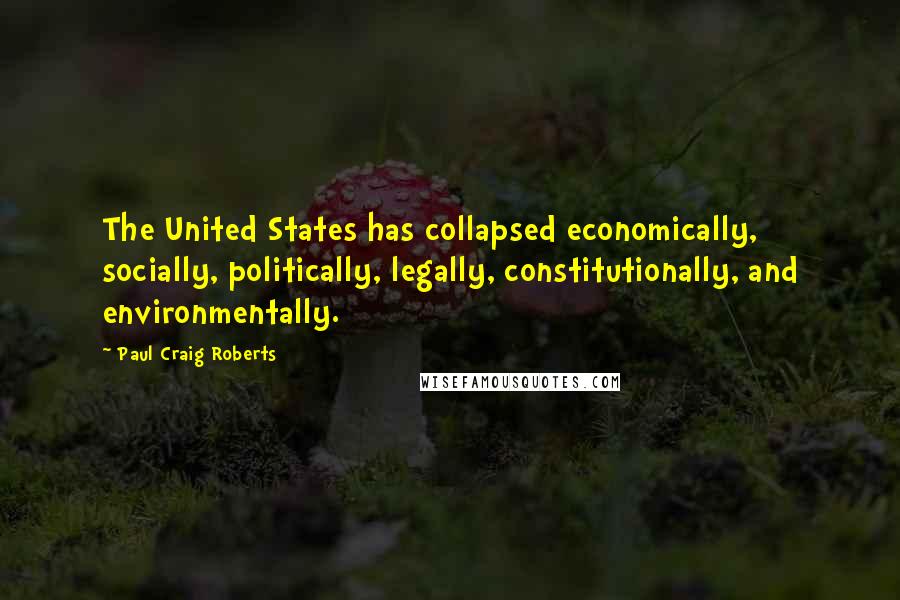 The United States has collapsed economically, socially, politically, legally, constitutionally, and environmentally.

~ Paul Craig Roberts

WISEFAMOUSQUOTES.COM